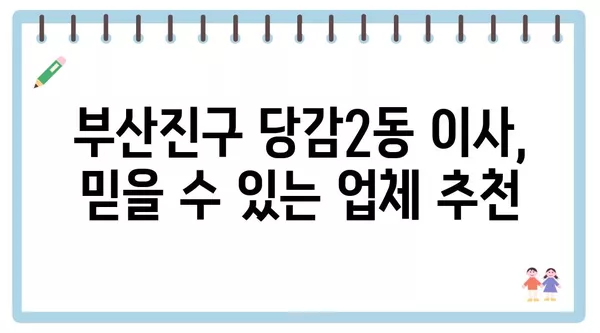 부산진구 당감2동 이사,
믿을 수 있는 업체 추천